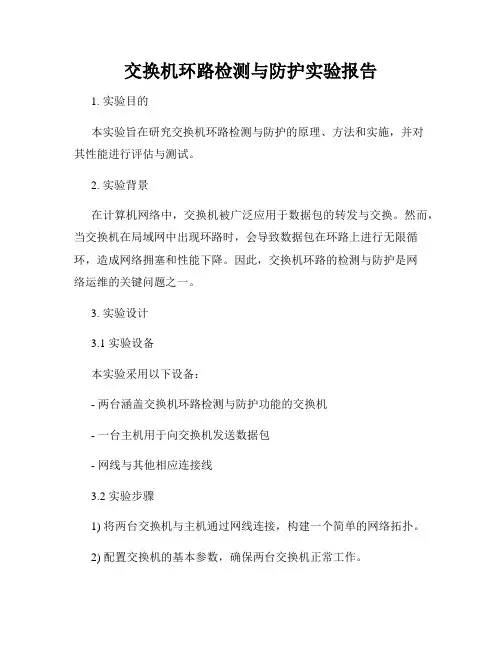 交换机环路检测与防护实验报告

1. 实验目的

本实验旨在研究交换机环路检测与防护的原理、方法和实施，并对其性能进行评估与测试。

2. 实验背景

在计算机网络中，交换机被广泛应用于数据包的转发与交换。然而，当交换机在局域网中出现环路时，会导致数据包在环路上进行无限循环，造成网络拥塞和性能下降。因此，交换机环路的检测与防护是网络运维的关键问题之一。

3. 实验设计

3.1 实验设备

本实验采用以下设备：

- 两台涵盖交换机环路检测与防护功能的交换机

- 一台主机用于向交换机发送数据包

- 网线与其他相应连接线

3.2 实验步骤

1) 将两台交换机与主机通过网线连接，构建一个简单的网络拓扑。

2) 配置交换机的基本参数，确保两台交换机正常工作。